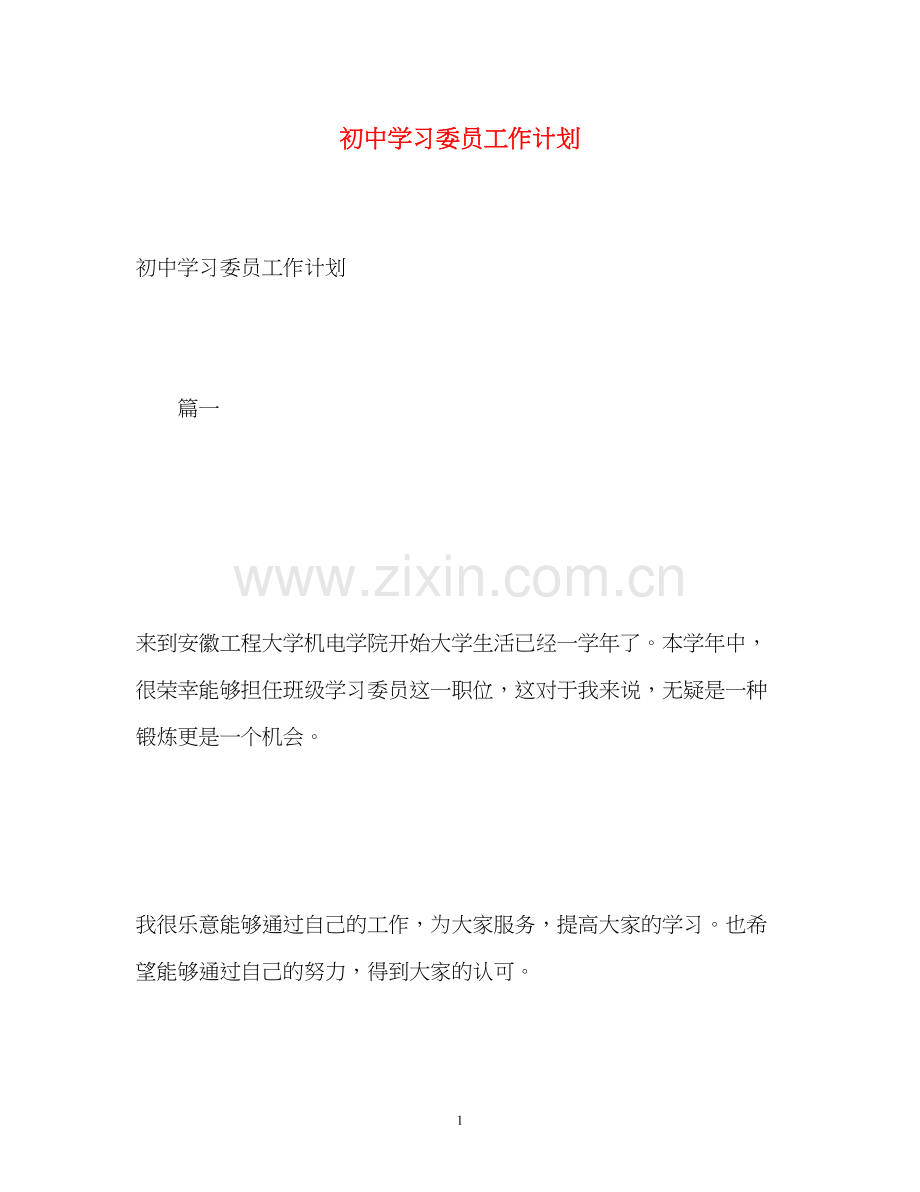 初中学习委员工作计划

初中学习委员工作计划

篇一

www.zixin.com.cn

来到安徽工程大学机电学院开始大学生活已经一学年了。本学年中，很荣幸能够担任班级学习委员这一职位，这对于我来说，无疑是一种锻炼更是一个机会。

我很乐意能够通过自己的工作，为大家服务，提高大家的学习。也希望能够通过自己的努力，得到大家的认可。

1